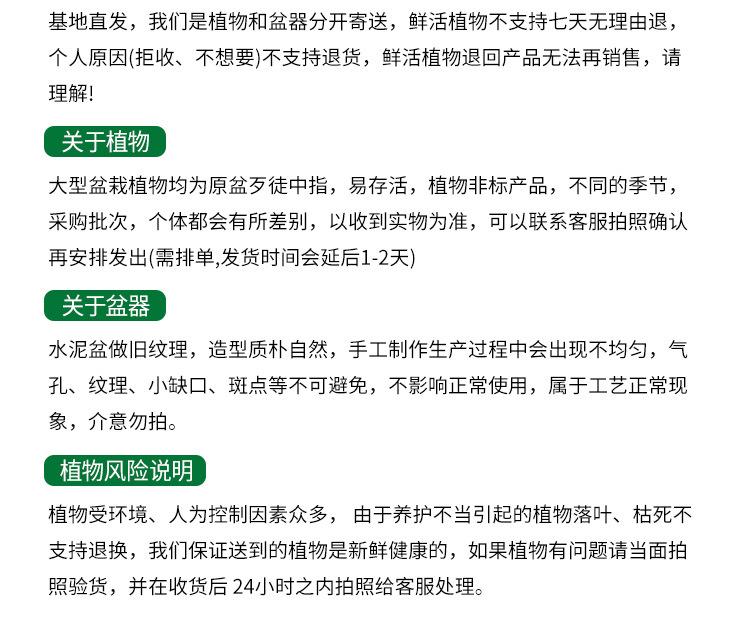 基地直发，我们是植物和盆器分开寄送，鲜活植物不支持七天无理由退，个人原因(拒收、不想要)不支持退货，鲜活植物退回产品无法再销售，请理解!

关于植物

大型盆栽植物均为原盆歹徒中指，易存活，植物非标产品，不同的季节，采购批次，个体都会有所差别，以收到实物为准，可以联系客服拍照确认再安排发出(需排单,发货时间会延后1-2天)

关于盆器

水泥盆做旧纹理，造型质朴自然，手工制作生产过程中会出现不均匀，气孔、纹理、小缺口、斑点等不可避免，不影响正常使用，属于工艺正常现象，介意勿拍。

植物风险说明

植物受环境、人为控制因素众多，由于养护不当引起的植物落叶、枯死不支持退换，我们保证送到的植物是新鲜健康的，如果植物有问题请当面拍照验货，并在收货后24小时之内拍照给客服处理。